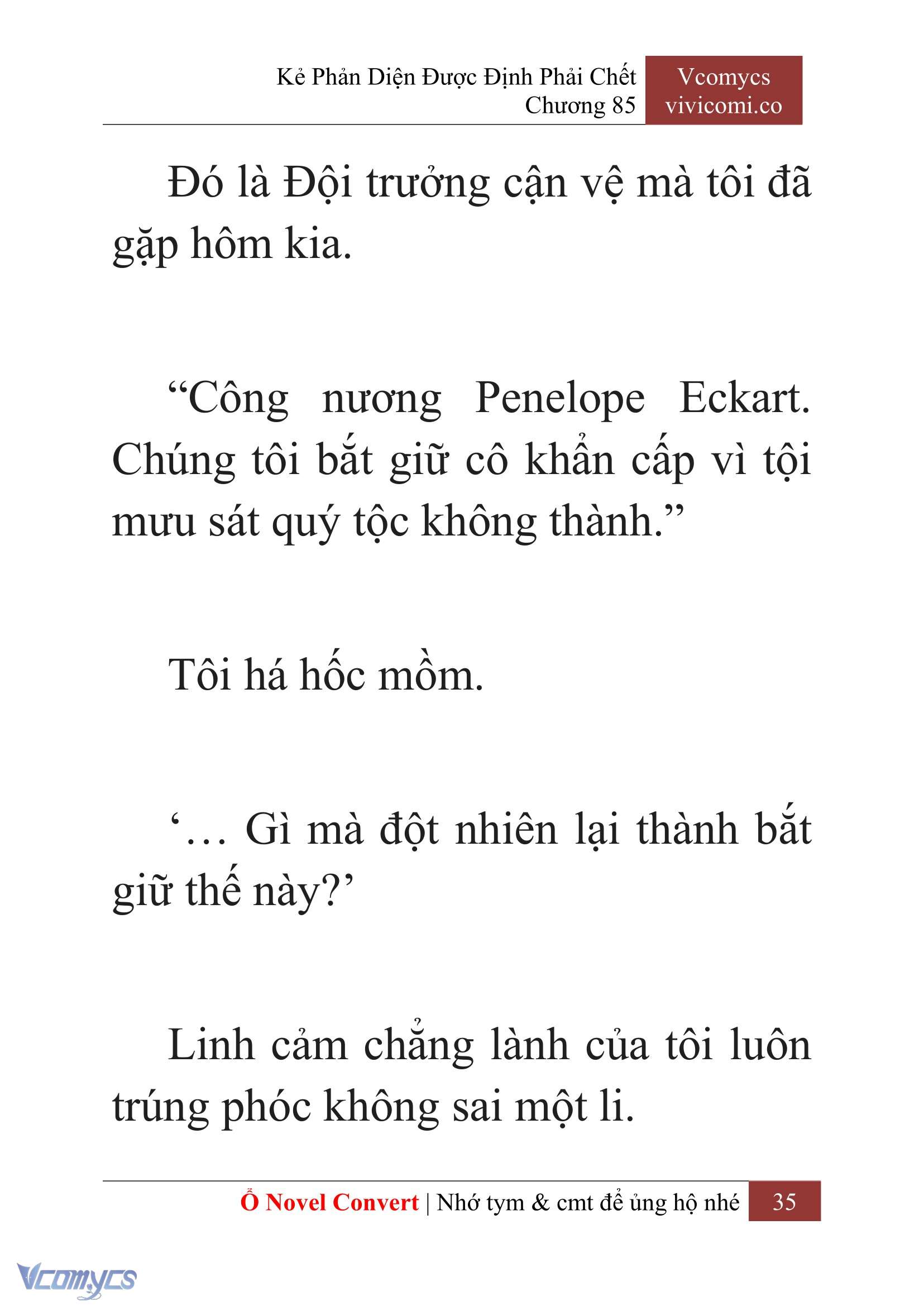 Kẻ Phản Diện Được Định Phải Chết
Chương 85

Vcomycs
vivicomi.co

Đó là Đội trưởng cận vệ mà tôi đã gặp hôm kia.

“Công nương Penelope Eckart. Chúng tôi bắt giữ cô khẩn cấp vì tội mưu sát quý tộc không thành.”

Tôi há hốc mồm.

‘… Gì mà đột nhiên lại thành bắt giữ thế này?’

Linh cảm chẳng lành của tôi luôn trúng phóc không sai một li.

Ổ Novel Convert | Nhớ tym & cmt để ủng hộ nhé 35

Vcomycs